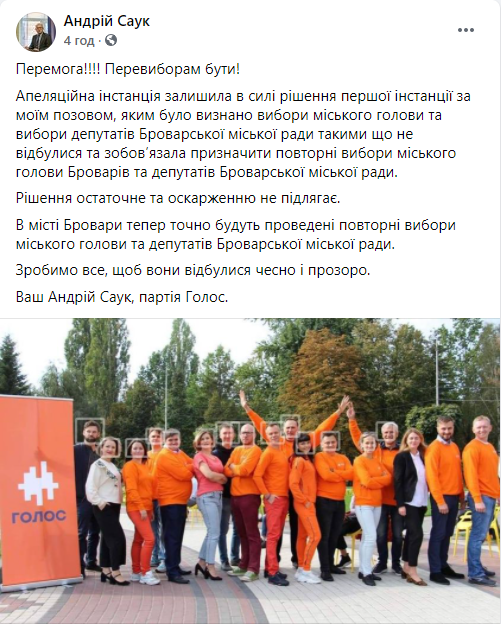 Андрій Саук
4 год ·

Перемога!!!! Перевиборам бути!

Апеляційна інстанція залишила в силі рішення першої інстанції за моїм позовом, яким було визнано вибори міського голови та вибори депутатів Броварської міської ради такими що не відбулися та зобов'язала призначити повторні вибори міського голови Броварів та депутатів Броварської міської ради.

Рішення остаточне та оскарженню не підлягає.

В місті Бровари тепер точно будуть проведені повторні вибори міського голови та депутатів Броварської міської ради.

Зробимо все, щоб вони відбулися чесно і прозоро.

Ваш Андрій Саук, партія Голос.

ГОЛОС